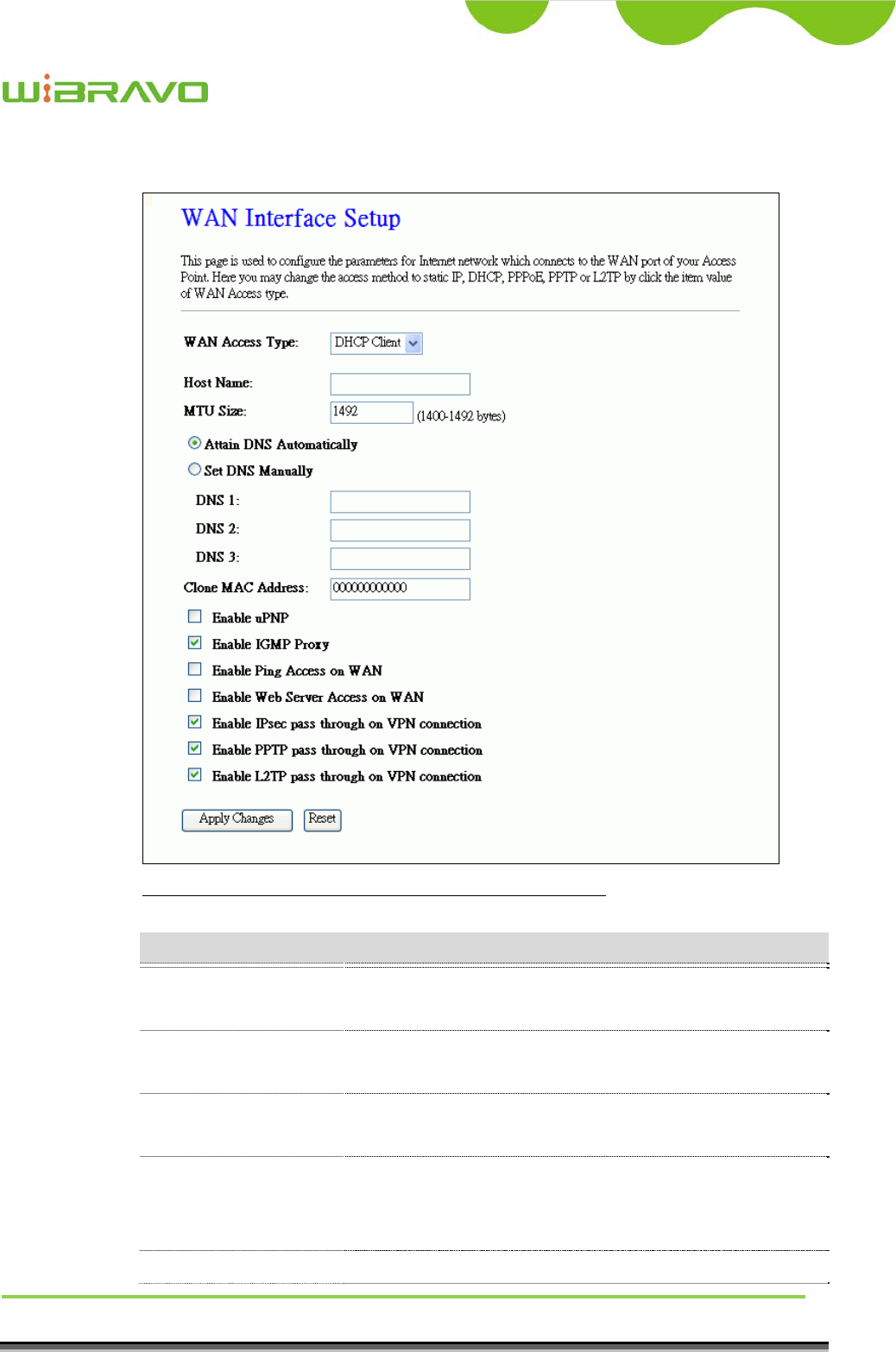 WiBRAVO

WAN Interface Setup

This page is used to configure the parameters for Internet network which connects to the WAN port of your Access Point. Here you may change the access method to static IP, DHCP, PPPoE, PPTP or L2TP by click the item value of WAN Access type.

WAN Access Type: DHCP Client

Host Name:

MTU Size: 1492 (1400-1492 bytes)

Attain DNS Automatically

Set DNS Manually

DNS 1:

DNS 2:

DNS 3:

Clone MAC Address: 000000000000

Enable uPNP

Enable IGMP Proxy

Enable Ping Access on WAN

Enable Web Server Access on WAN

Enable IPsec pass through on VPN connection

Enable PPTP pass through on VPN connection

Enable L2TP pass through on VPN connection

Apply Changes Reset